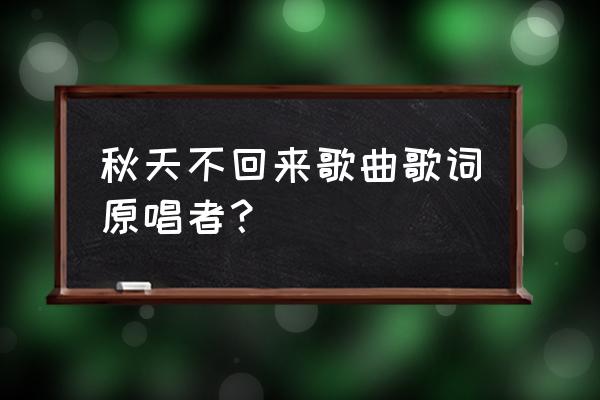 秋天不回来歌曲歌词原唱者？